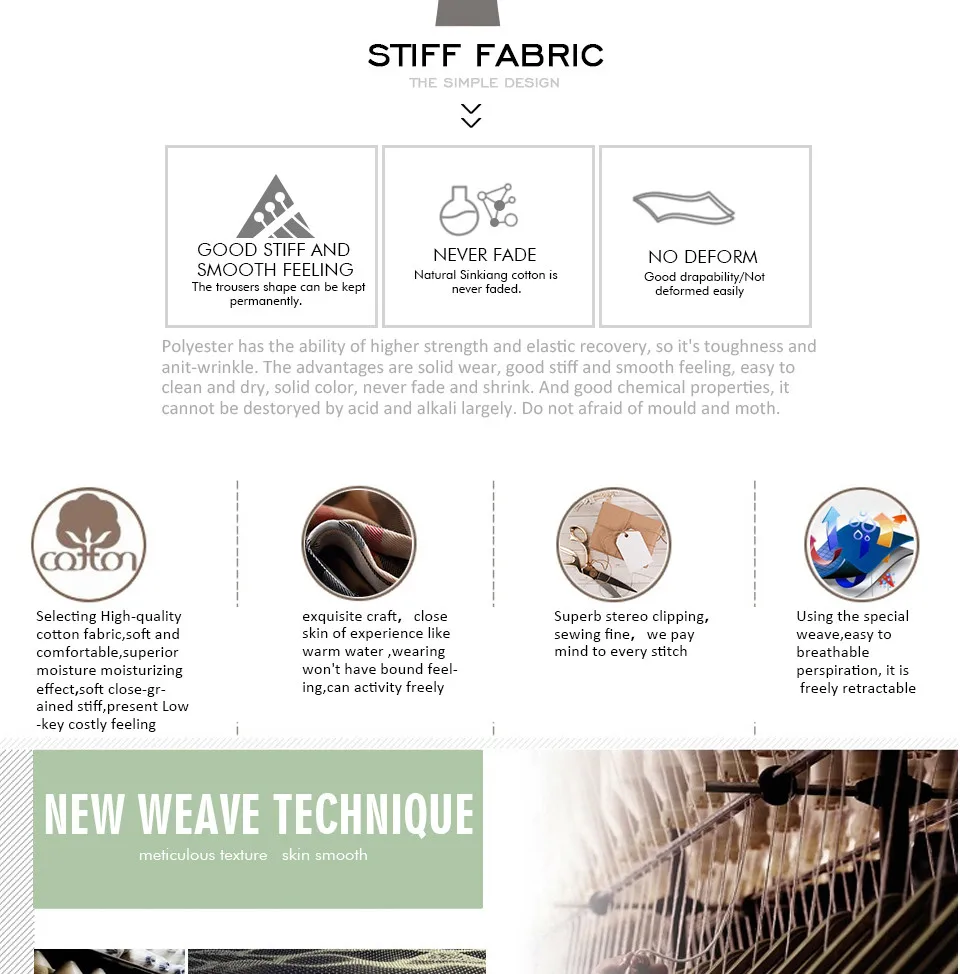 STIFF FABRIC
THE SIMPLE DESIGN

GOOD STIFF AND SMOOTH FEELING
The trousers shape can be kept permanently.

NEVER FADE
Natural Sinkiang cotton is never faded.

NO DEFORM
Good drapability/Not deformed easily

Polyester has the ability of higher strength and elastic recovery, so it's toughness and anit-wrinkle. The advantages are solid wear, good stiff and smooth feeling, easy to clean and dry, solid color, never fade and shrink. And good chemical properties, it cannot be destoryed by acid and alkali largely. Do not afraid of mould and moth.

cotton

Selecting High-quality cotton fabric,soft and comfortable,superior moisture moisturizing effect,soft close-grained stiff,present Low-key costly feeling

exquisite craft, close skin of experience like warm water ,wearing won't have bound feeling,can activity freely

Superb stereo clipping, sewing fine, we pay mind to every stitch

Using the special weave,easy to breathable perspiration, it is freely retractable

NEW WEAVE TECHNIQUE
meticulous texture skin smooth